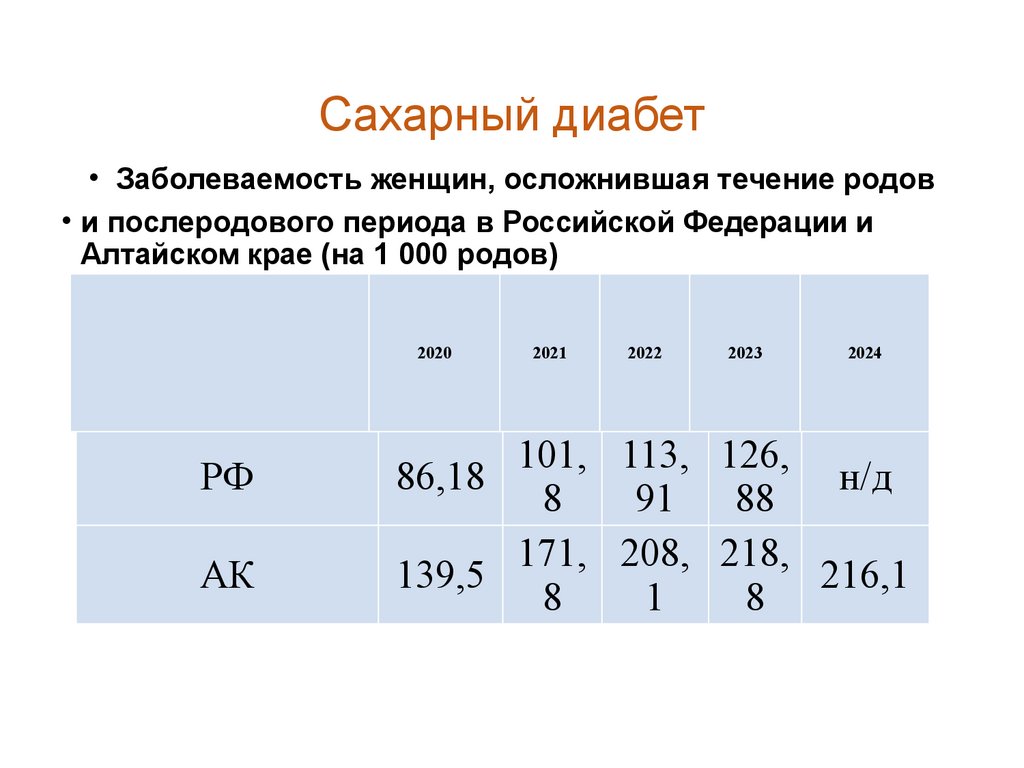 Сахарный диабет

• Заболеваемость женщин, осложнившая течение родов

• и послеродового периода в Российской Федерации и Алтайском крае (на 1 000 родов)

| | 2020 | 2021 | 2022 | 2023 | 2024 |
|---|---|---|---|---|---|
| РФ | 86,18 | 101,8 | 113,91 | 126,88 | н/д |
| АК | 139,5 | 171,8 | 208,1 | 218,8 | 216,1 |